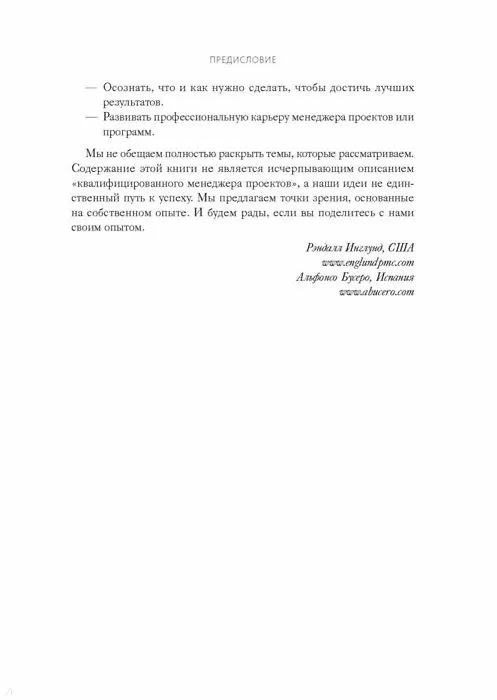 ПРЕДИСЛОВИЕ

— Осознать, что и как нужно сделать, чтобы достичь лучших результатов.
— Развивать профессиональную карьеру менеджера проектов или программ.

Мы не обещаем полностью раскрыть темы, которые рассматриваем. Содержание этой книги не является исчерпывающим описанием «квалифицированного менеджера проектов», а наши идеи не единственный путь к успеху. Мы предлагаем точки зрения, основанные на собственном опыте. И будем рады, если вы поделитесь с нами своим опытом.

Рэндалл Инглунд, США
www.englundpmc.com
Альфонсо Бусеро, Испания
www.abucero.com